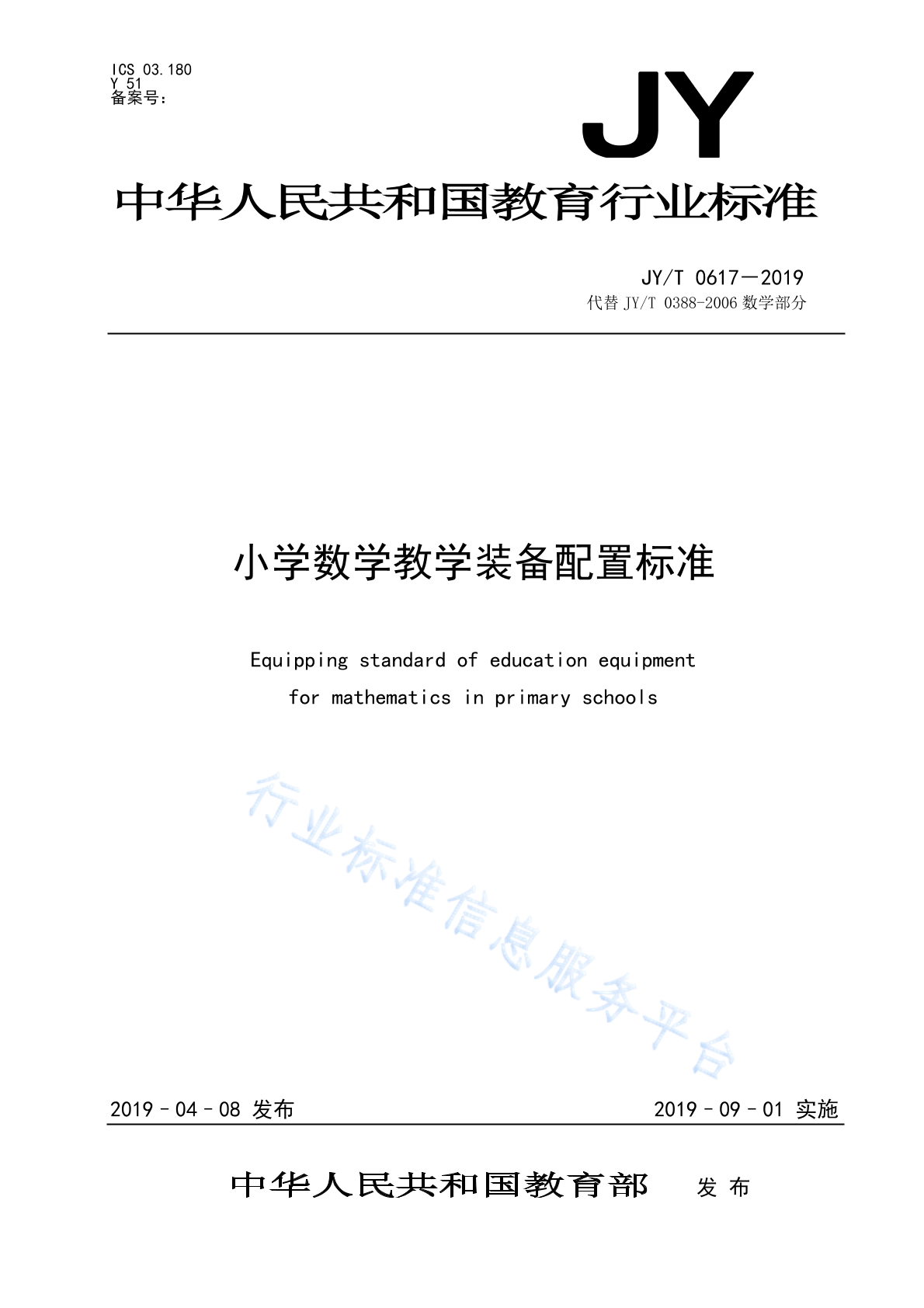 ICS 03.180
Y 51
备案号：

JY

中华人民共和国教育行业标准

JY/T 0617—2019
代替 JY/T 0388-2006 数学部分

小学数学教学装备配置标准

Equipping standard of education equipment
for mathematics in primary schools

行业标准信息服务平台

2019－04－08 发布

2019－09－01 实施

中华人民共和国教育部 发布